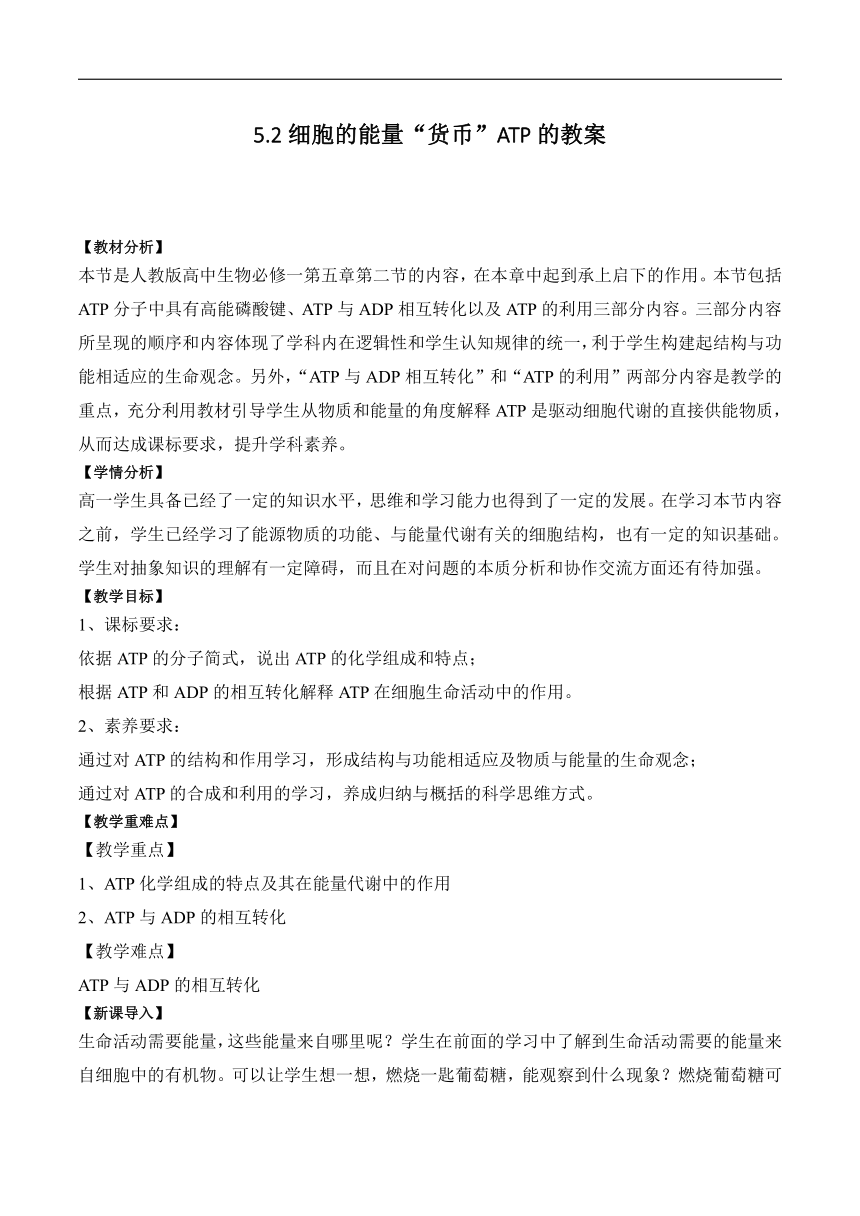 5.2 细胞的能量“货币”ATP 的教案

【教材分析】
本节是人教版高中生物必修一第五章第二节的内容，在本章中起到承上启下的作用。本节包括 ATP 分子中具有高能磷酸键、ATP 与 ADP 相互转化以及 ATP 的利用三部分内容。三部分内容所呈现的顺序和内容体现了学科内在逻辑性和学生认知规律的统一，利于学生构建起结构与功能相适应的生命观念。另外，“ATP 与 ADP 相互转化”和“ATP 的利用”两部分内容是教学的重点，充分利用教材引导学生从物质和能量的角度解释 ATP 是驱动细胞代谢的直接供能物质，从而达成课标要求，提升学科素养。
【学情分析】
高一学生具备已经了一定的知识水平，思维和学习能力也得到了一定的发展。在学习本节内容之前，学生已经学习了能源物质的功能、与能量代谢有关的细胞结构，也有一定的知识基础。学生对抽象知识的理解有一定障碍，而且在对问题的本质分析和协作交流方面还有待加强。
【教学目标】
1、课标要求：
依据 ATP 的分子简式，说出 ATP 的化学组成和特点；
根据 ATP 和 ADP 的相互转化解释 ATP 在细胞生命活动中的作用。
2、素养要求：
通过对 ATP 的结构和作用学习，形成结构与功能相适应及物质与能量的生命观念；
通过对 ATP 的合成和利用的学习，养成归纳与概括的科学思维方式。
【教学重难点】
【教学重点】
1、ATP 化学组成的特点及其在能量代谢中的作用
2、ATP 与 ADP 的相互转化
【教学难点】
ATP 与 ADP 的相互转化
【新课导入】
生命活动需要能量，这些能量来自哪里呢？学生在前面的学习中了解到生命活动需要的能量来自细胞中的有机物。可以让学生想一想，燃烧一匙葡萄糖，能观察到什么现象？燃烧葡萄糖可